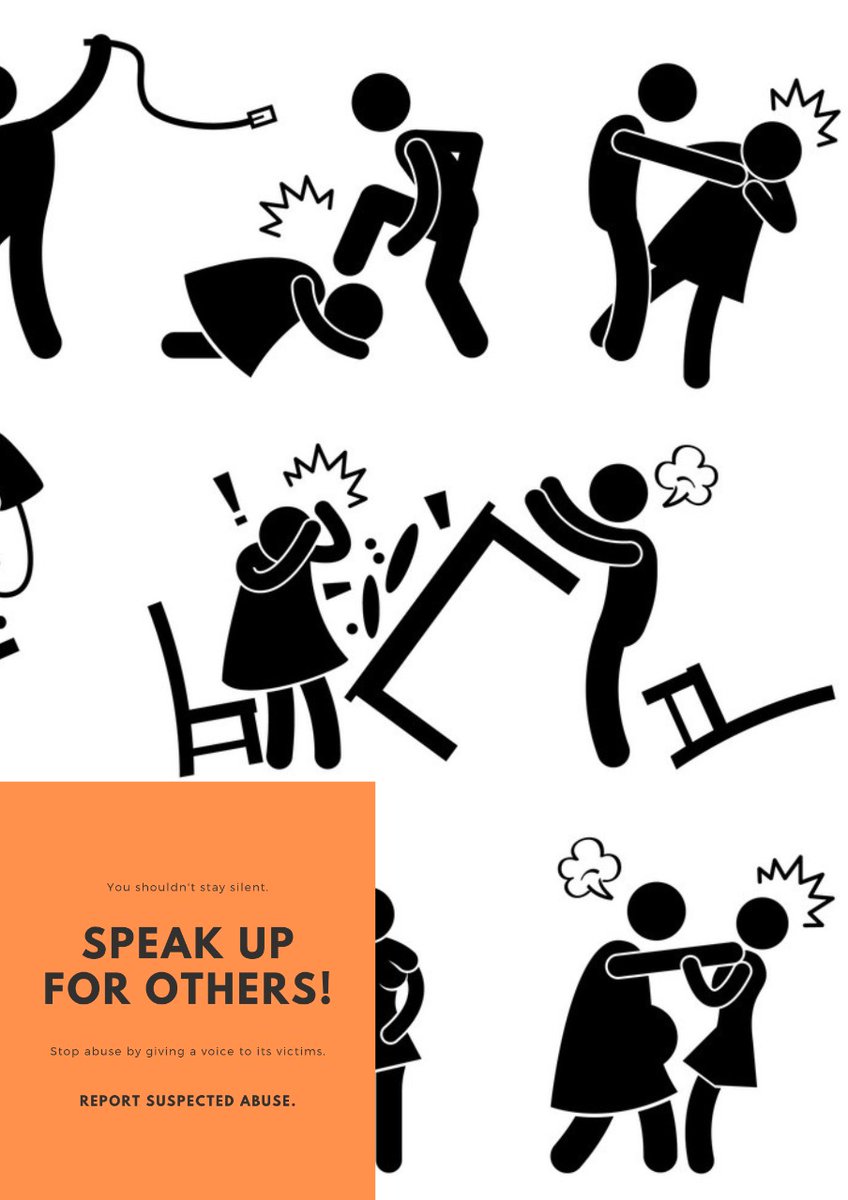 You shouldn't stay silent.

SPEAK UP FOR OTHERS!

Stop abuse by giving a voice to its victims.

REPORT SUSPECTED ABUSE.